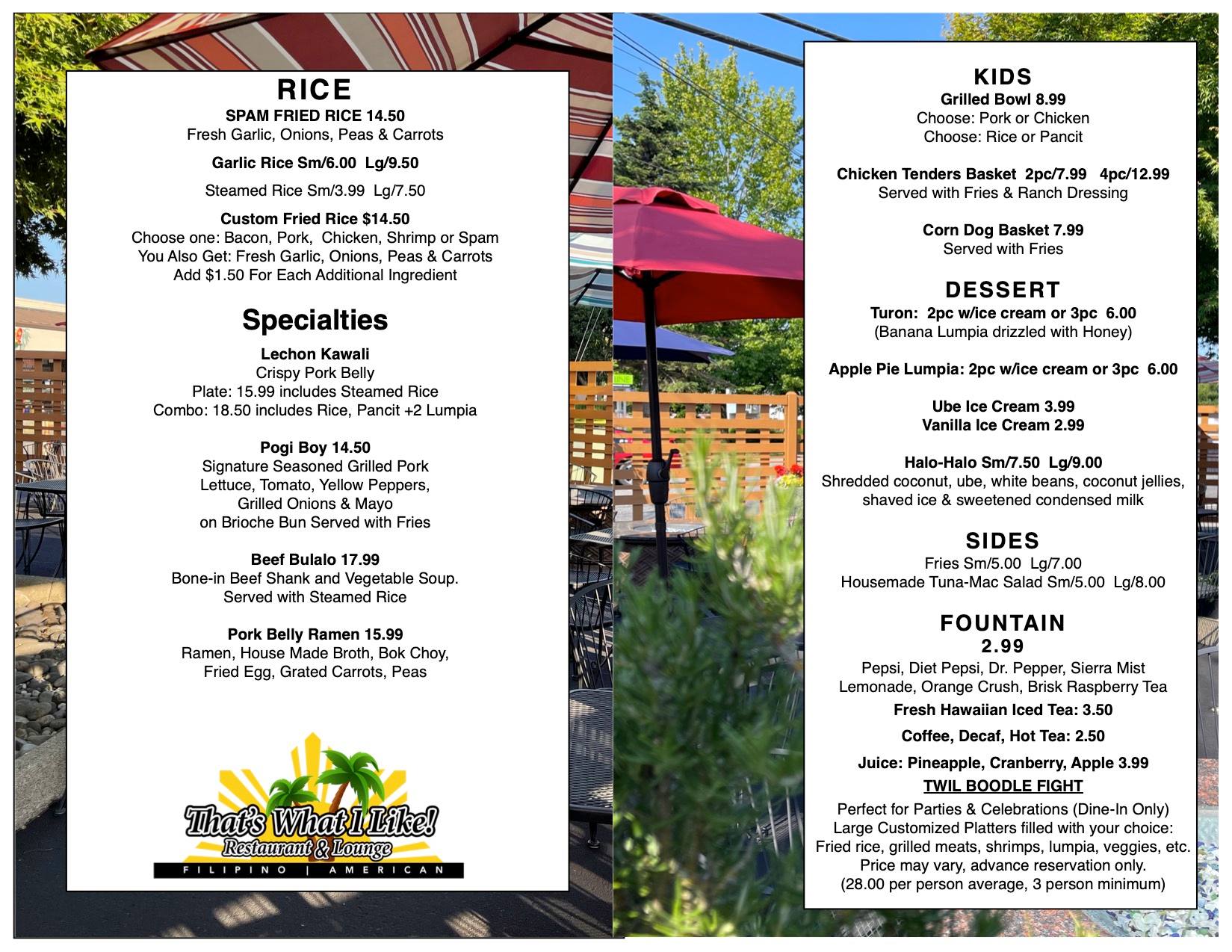 RICE
SPAM FRIED RICE 14.50
Fresh Garlic, Onions, Peas & Carrots

Garlic Rice Sm/6.00 Lg/9.50

Steamed Rice Sm/3.99 Lg/7.50

Custom Fried Rice $14.50
Choose one: Bacon, Pork, Chicken, Shrimp or Spam
You Also Get: Fresh Garlic, Onions, Peas & Carrots
Add $1.50 For Each Additional Ingredient

Specialties
Lechon Kawali
Crispy Pork Belly
Plate: 15.99 includes Steamed Rice
Combo: 18.50 includes Rice, Pancit +2 Lumpia

Pogi Boy 14.50
Signature Seasoned Grilled Pork
Lettuce, Tomato, Yellow Peppers,
Grilled Onions & Mayo
on Brioche Bun Served with Fries

Beef Bulalo 17.99
Bone-in Beef Shank and Vegetable Soup.
Served with Steamed Rice

Pork Belly Ramen 15.99
Ramen, House Made Broth, Bok Choy,
Fried Egg, Grated Carrots, Peas

That's What I Like!
Restaurant & Lounge
FILIPINO | AMERICAN

KIDS
Grilled Bowl 8.99
Choose: Pork or Chicken
Choose: Rice or Pancit

Chicken Tenders Basket 2pc/7.99 4pc/12.99
Served with Fries & Ranch Dressing

Corn Dog Basket 7.99
Served with Fries

DESSERT
Turon: 2pc w/ice cream or 3pc 6.00
(Banana Lumpia drizzled with Honey)

Apple Pie Lumpia: 2pc w/ice cream or 3pc 6.00

Ube Ice Cream 3.99
Vanilla Ice Cream 2.99

Halo-Halo Sm/7.50 Lg/9.00
Shredded coconut, ube, white beans, coconut jellies, shaved ice & sweetened condensed milk

SIDES
Fries Sm/5.00 Lg/7.00
Housemade Tuna-Mac Salad Sm/5.00 Lg/8.00

FOUNTAIN
2.99
Pepsi, Diet Pepsi, Dr. Pepper, Sierra Mist
Lemonade, Orange Crush, Brisk Raspberry Tea
Fresh Hawaiian Iced Tea: 3.50

Coffee, Decaf, Hot Tea: 2.50

Juice: Pineapple, Cranberry, Apple 3.99
TWIL BOODLE FIGHT
Perfect for Parties & Celebrations (Dine-In Only)
Large Customized Platters filled with your choice:
Fried rice, grilled meats, shrimps, lumpia, veggies, etc.
Price may vary, advance reservation only.
(28.00 per person average, 3 person minimum)